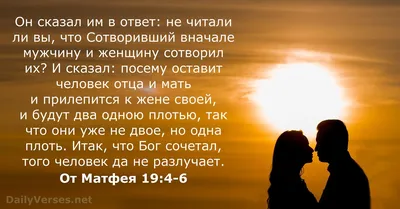 Он сказал им в ответ: не читали ли вы, что Сотворивший вначале мужчину и женщину сотворил их? И сказал: посему оставит человек отца и мать и прилепится к жене своей, и будут два одною плотью, так что они уже не двое, но одна плоть. Итак, что Бог сочетал, того человек да не разлучает.

От Матфея 19:4-6

DailyVerses.net